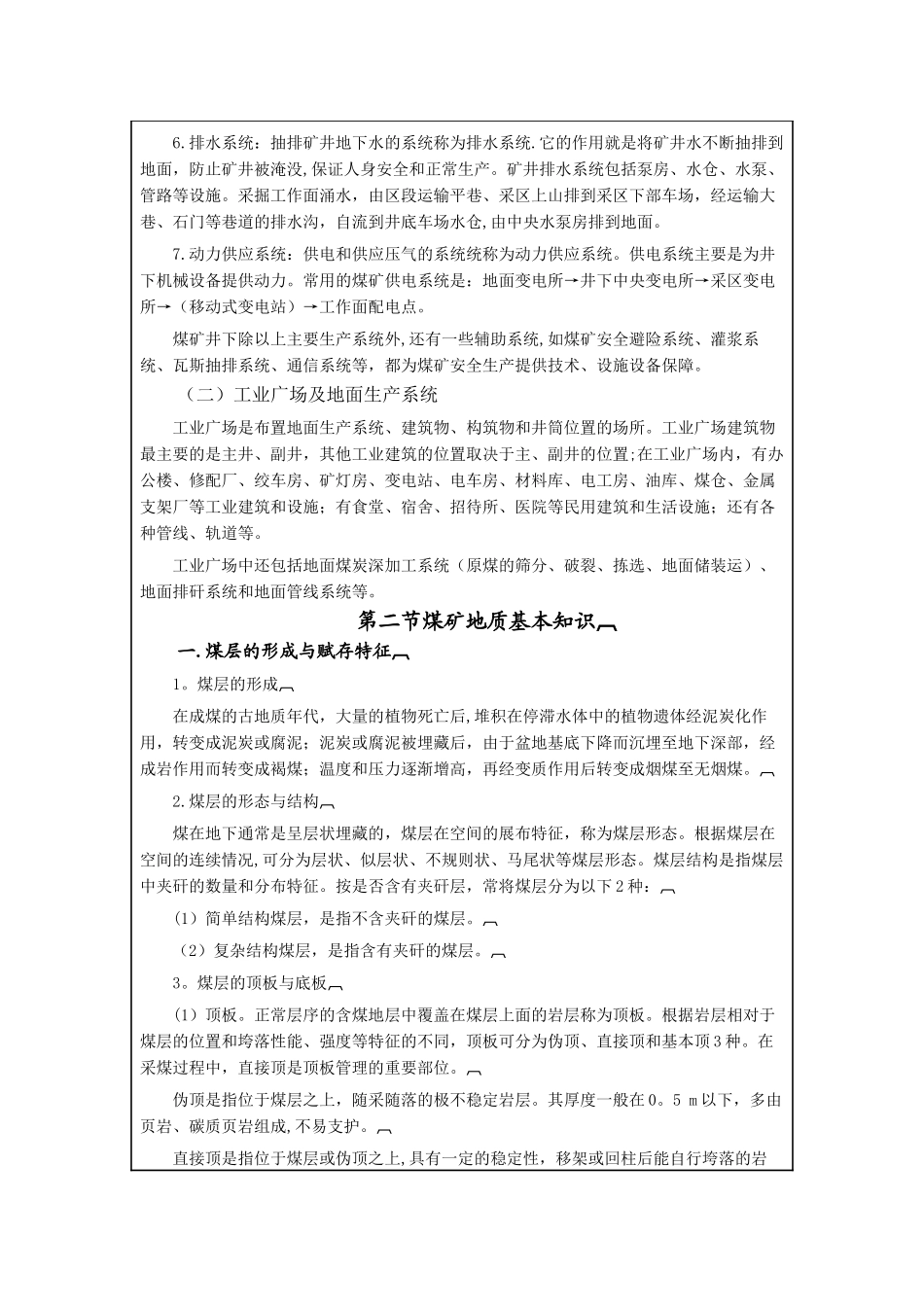 6.排水系统：抽排矿井地下水的系统称为排水系统.它的作用就是将矿井水不断抽排到地面，防止矿井被淹没,保证人身安全和正常生产。矿井排水系统包括泵房、水仓、水泵、管路等设施。采掘工作面涌水，由区段运输平巷、采区上山排到采区下部车场，经运输大巷、石门等巷道的排水沟，自流到井底车场水仓,由中央水泵房排到地面。

7.动力供应系统：供电和供应压气的系统统称为动力供应系统。供电系统主要是为井下机械设备提供动力。常用的煤矿供电系统是：地面变电所→井下中央变电所→采区变电所→（移动式变电站）→工作面配电点。

煤矿井下除以上主要生产系统外,还有一些辅助系统,如煤矿安全避险系统、灌浆系统、瓦斯抽排系统、通信系统等，都为煤矿安全生产提供技术、设施设备保障。

（二）工业广场及地面生产系统

工业广场是布置地面生产系统、建筑物、构筑物和井筒位置的场所。工业广场建筑物最主要的是主井、副井，其他工业建筑的位置取决于主、副井的位置;在工业广场内，有办公楼、修配厂、绞车房、矿灯房、变电站、电车房、材料库、电工房、油库、煤仓、金属支架厂等工业建筑和设施；有食堂、宿舍、招待所、医院等民用建筑和生活设施；还有各种管线、轨道等。

工业广场中还包括地面煤炭深加工系统（原煤的筛分、破裂、拣选、地面储装运）、地面排矸系统和地面管线系统等。

第二节煤矿地质基本知识

一.煤层的形成与赋存特征

1。煤层的形成

在成煤的古地质年代，大量的植物死亡后,堆积在停滞水体中的植物遗体经泥炭化作用，转变成泥炭或腐泥；泥炭或腐泥被埋藏后，由于盆地基底下降而沉埋至地下深部，经成岩作用而转变成褐煤；温度和压力逐渐增高，再经变质作用后转变成烟煤至无烟煤。

2.煤层的形态与结构

煤在地下通常是呈层状埋藏的，煤层在空间的展布特征，称为煤层形态。根据煤层在空间的连续情况,可分为层状、似层状、不规则状、马尾状等煤层形态。煤层结构是指煤层中夹矸的数量和分布特征。按是否含有夹矸层，常将煤层分为以下2种：

（1）简单结构煤层，是指不含夹矸的煤层。

（2）复杂结构煤层，是指含有夹矸的煤层。

3。煤层的顶板与底板

（1）顶板。正常层序的含煤地层中覆盖在煤层上面的岩层称为顶板。根据岩层相对于煤层的位置和垮落性能、强度等特征的不同，顶板可分为伪顶、直接顶和基本顶3种。在采煤过程中，直接顶是顶板管理的重要部位。

伪顶是指位于煤层之上，随采随落的极不稳定岩层。其厚度一般在0。5 m以下，多由页岩、碳质页岩组成,不易支护。

直接顶是指位于煤层或伪顶之上,具有一定的稳定性，移架或回柱后能自行垮落的岩